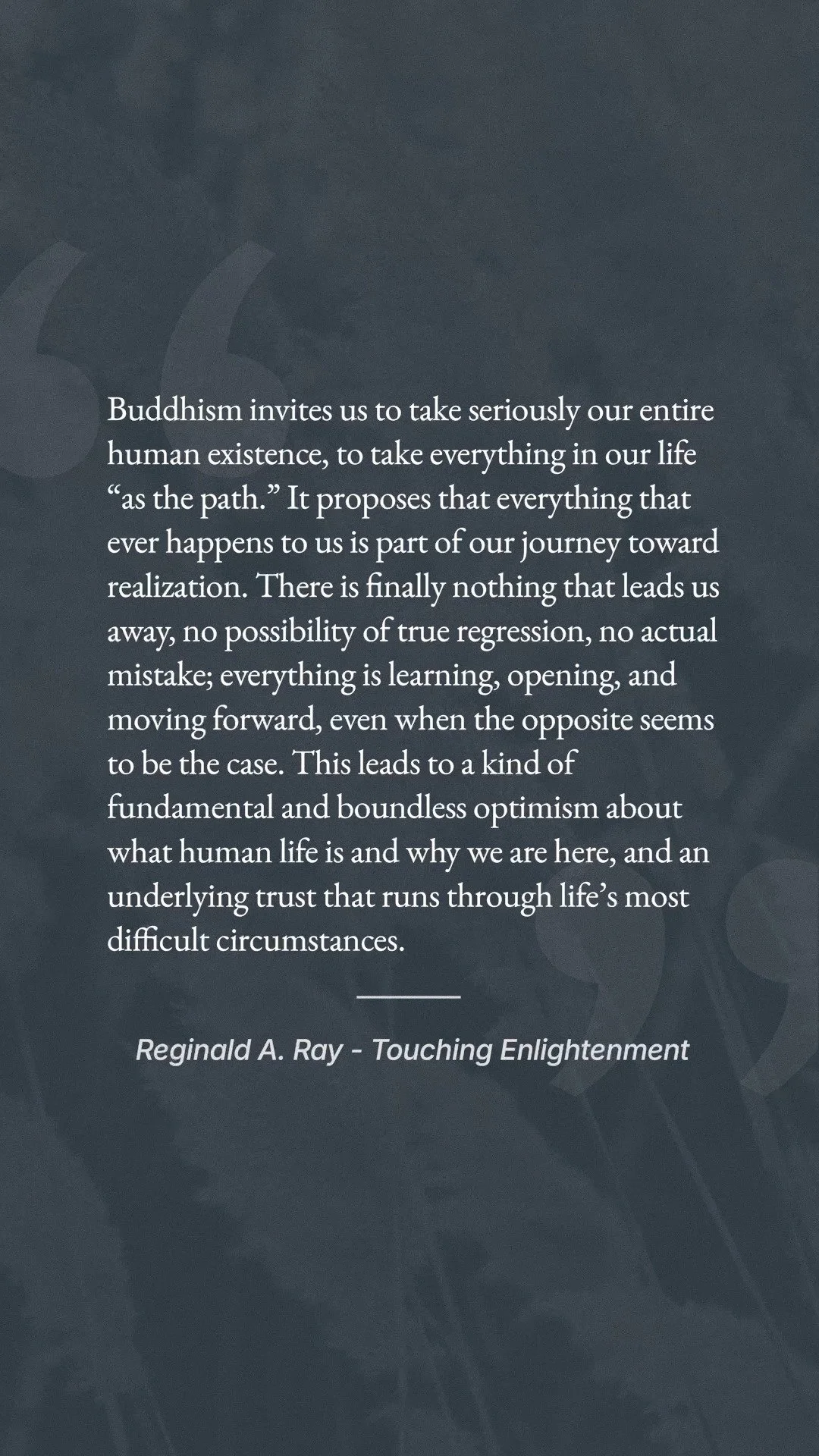 Buddhism invites us to take seriously our entire human existence, to take everything in our life "as the path." It proposes that everything that ever happens to us is part of our journey toward realization. There is finally nothing that leads us away, no possibility of true regression, no actual mistake; everything is learning, opening, and moving forward, even when the opposite seems to be the case. This leads to a kind of fundamental and boundless optimism about what human life is and why we are here, and an underlying trust that runs through life's most difficult circumstances.

Reginald A. Ray - Touching Enlightenment